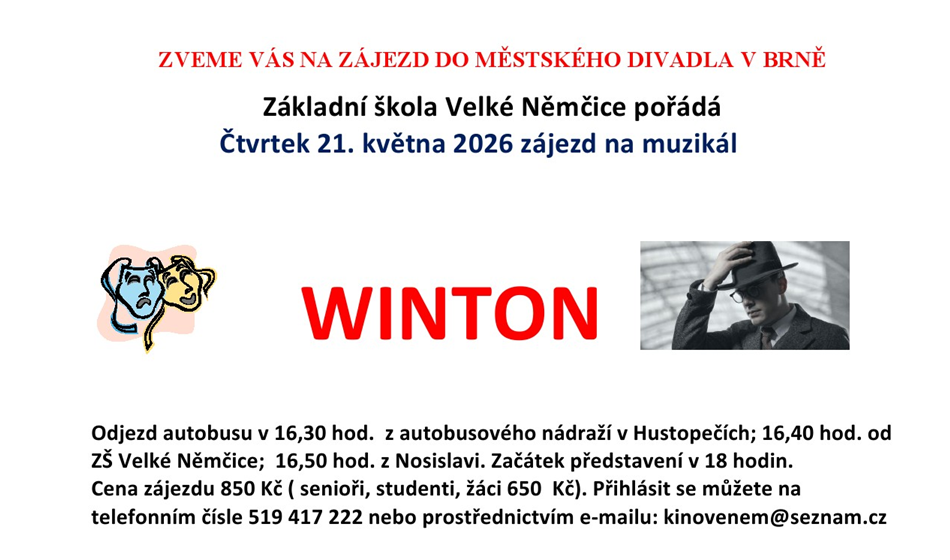 ZVEME VÁS NA ZÁJEZD DO MĚSTSKÉHO DIVADLA V BRNĚ

Základní škola Velké Němčice pořádá
Čtvrtek 21. května 2026 zájezd na muzikál

WINTON

Odjezd autobusu v 16,30 hod. z autobusového nádraží v Hustopečích; 16,40 hod. od ZŠ Velké Němčice; 16,50 hod. z Nosislavi. Začátek představení v 18 hodin.
Cena zájezdu 850 Kč ( senioři, studenti, žáci 650 Kč). Přihlásit se můžete na telefonním čísle 519 417 222 nebo prostřednictvím e-mailu: kinovenem@seznam.cz